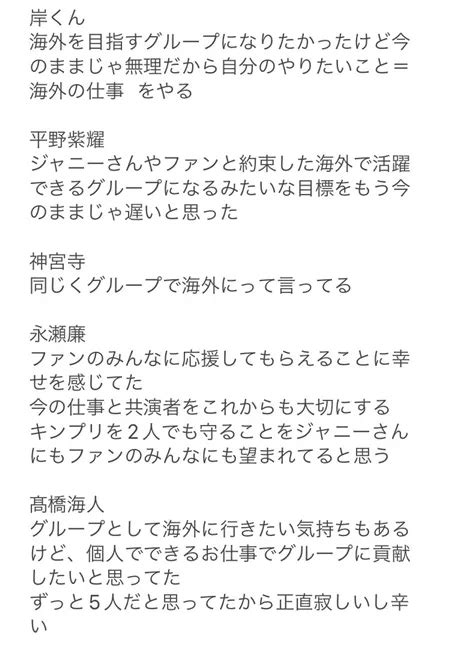 岸くん
海外を目指すグループになりたかったけど今のままじゃ無理だから自分のやりたいこと＝海外の仕事　をやる

平野紫耀
ジャニーさんやファンと約束した海外で活躍できるグループになるみたいな目標をもう今のままじゃ遅いと思った

神宮寺
同じくグループで海外にって言ってる

永瀬廉
ファンのみんなに応援してもらえることに幸せを感じてた
今の仕事と共演者をこれからも大切にする
キンプリを２人でも守ることをジャニーさんにもファンのみんなにも望まれてると思う

髙橋海人
グループとして海外に行きたい気持ちもあるけど、個人でできるお仕事でグループに貢献したいと思ってた
ずっと５人だと思ってたから正直寂しいし辛い